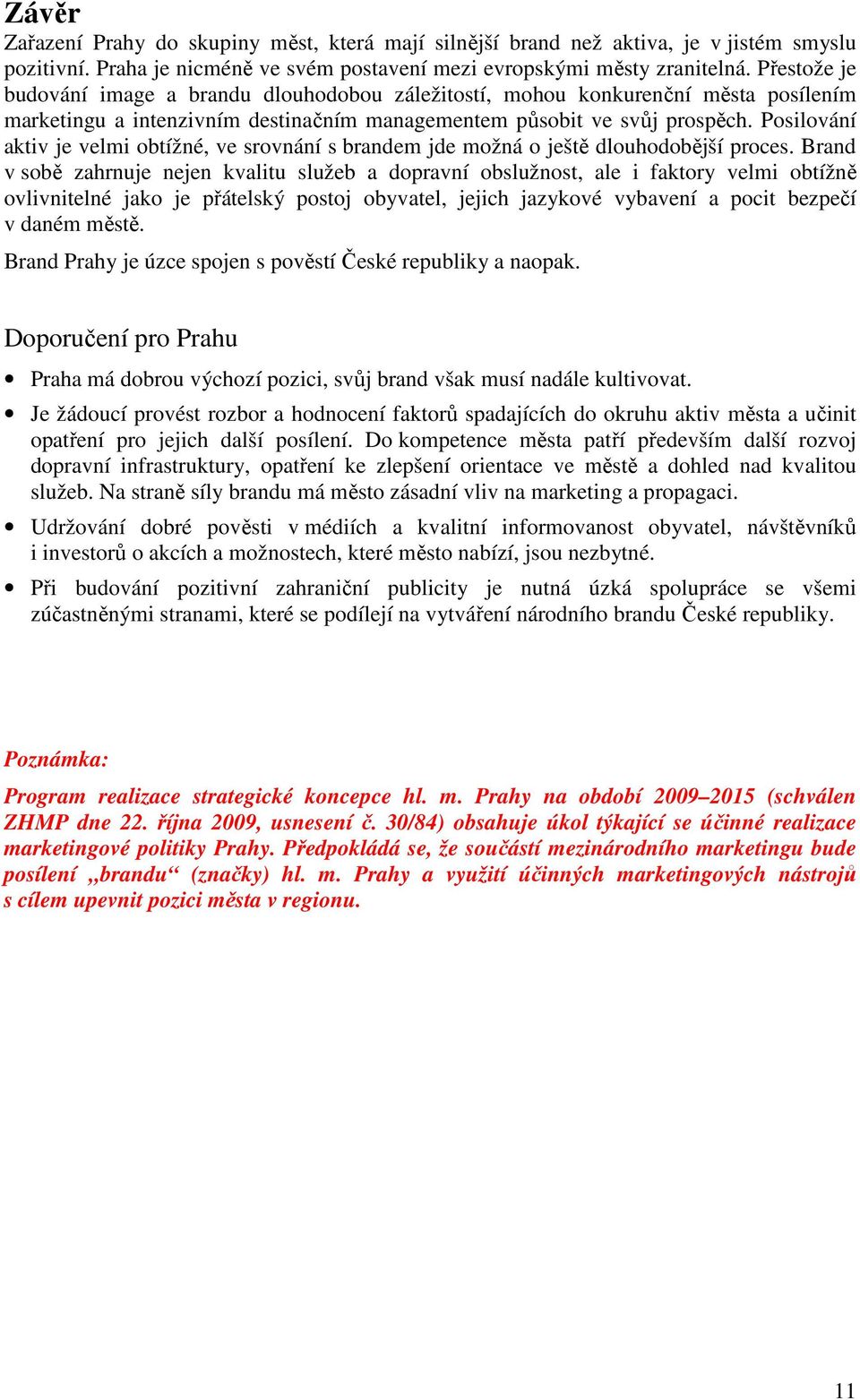 Závěr
Zařazení Prahy do skupiny měst, která mají silnější brand než aktiva, je v jistém smyslu pozitivní. Praha je nicméně ve svém postavení mezi evropskými městy zranitelná. Přestože je budování image a brandu dlouhodobou záležitostí, mohou konkurenční města posílením marketingu a intenzivním destinačním managementem působit ve svůj prospěch. Posilování aktiv je velmi obtížné, ve srovnání s brandem jde možná o ještě dlouhodobější proces. Brand v sobě zahrnuje nejen kvalitu služeb a dopravní obslužnost, ale i faktory velmi obtížně ovlivnitelné jako je přátelský postoj obyvatel, jejich jazykové vybavení a pocit bezpečí v daném městě.

Brand Prahy je úzce spojen s pověstí České republiky a naopak.

Doporučení pro Prahu

• Praha má dobrou výchozí pozici, svůj brand však musí nadále kultivovat.
• Je žádoucí provést rozbor a hodnocení faktorů spadajících do okruhu aktiv města a učinit opatření pro jejich další posílení. Do kompetence města patří především další rozvoj dopravní infrastruktury, opatření ke zlepšení orientace ve městě a dohled nad kvalitou služeb. Na straně síly brandu má město zásadní vliv na marketing a propagaci.
• Udržování dobré pověsti v médiích a kvalitní informovanost obyvatel, návštěvníků i investorů o akcích a možnostech, které město nabízí, jsou nezbytné.
• Při budování pozitivní zahraniční publicity je nutná úzká spolupráce se všemi zúčastněnými stranami, které se podílejí na vytváření národního brandu České republiky.

Poznámka:
Program realizace strategické koncepce hl. m. Prahy na období 2009–2015 (schválen ZHMP dne 22. října 2009, usnesení č. 30/84) obsahuje úkol týkající se účinné realizace marketingové politiky Prahy. Předpokládá se, že součástí mezinárodního marketingu bude posílení „brandu“ (značky) hl. m. Prahy a využití účinných marketingových nástrojů s cílem upevnit pozici města v regionu.

11